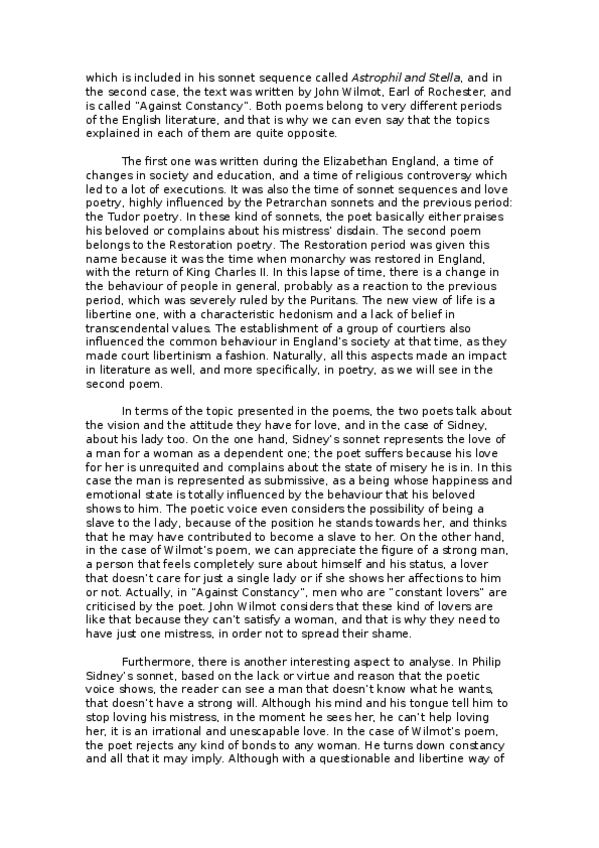 which is included in his sonnet sequence called Astrophil and Stella, and in the second case, the text was written by John Wilmot, Earl of Rochester, and is called "Against Constancy". Both poems belong to very different periods of the English literature, and that is why we can even say that the topics explained in each of them are quite opposite.

The first one was written during the Elizabethan England, a time of changes in society and education, and a time of religious controversy which led to a lot of executions. It was also the time of sonnet sequences and love poetry, highly influenced by the Petrarchan sonnets and the previous period: the Tudor poetry. In these kind of sonnets, the poet basically either praises his beloved or complains about his mistress' disdain. The second poem belongs to the Restoration poetry. The Restoration period was given this name because it was the time when monarchy was restored in England, with the return of King Charles II. In this lapse of time, there is a change in the behaviour of people in general, probably as a reaction to the previous period, which was severely ruled by the Puritans. The new view of life is a libertine one, with a characteristic hedonism and a lack of belief in transcendental values. The establishment of a group of courtiers also influenced the common behaviour in England's society at that time, as they made court libertinism a fashion. Naturally, all this aspects made an impact in literature as well, and more specifically, in poetry, as we will see in the second poem.

In terms of the topic presented in the poems, the two poets talk about the vision and the attitude they have for love, and in the case of Sidney, about his lady too. On the one hand, Sidney's sonnet represents the love of a man for a woman as a dependent one; the poet suffers because his love for her is unrequited and complains about the state of misery he is in. In this case the man is represented as submissive, as a being whose happiness and emotional state is totally influenced by the behaviour that his beloved shows to him. The poetic voice even considers the possibility of being a slave to the lady, because of the position he stands towards her, and thinks that he may have contributed to become a slave to her. On the other hand, in the case of Wilmot's poem, we can appreciate the figure of a strong man, a person that feels completely sure about himself and his status, a lover that doesn't care for just a single lady or if she shows her affections to him or not. Actually, in "Against Constancy", men who are "constant lovers" are criticised by the poet. John Wilmot considers that these kind of lovers are like that because they can't satisfy a woman, and that is why they need to have just one mistress, in order not to spread their shame.

Furthermore, there is another interesting aspect to analyse. In Philip Sidney's sonnet, based on the lack or virtue and reason that the poetic voice shows, the reader can see a man that doesn't know what he wants, that doesn't have a strong will. Although his mind and his tongue tell him to stop loving his mistress, in the moment he sees her, he can't help loving her, it is an irrational and unescapable love. In the case of Wilmot's poem, the poet rejects any kind of bonds to any woman. He turns down constancy and all that it may imply. Although with a questionable and libertine way of